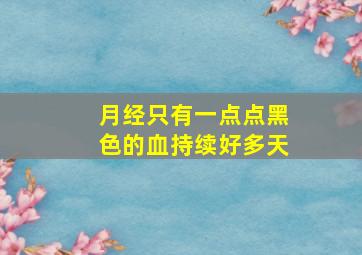 月经只有一点点黑色的血持续好多天